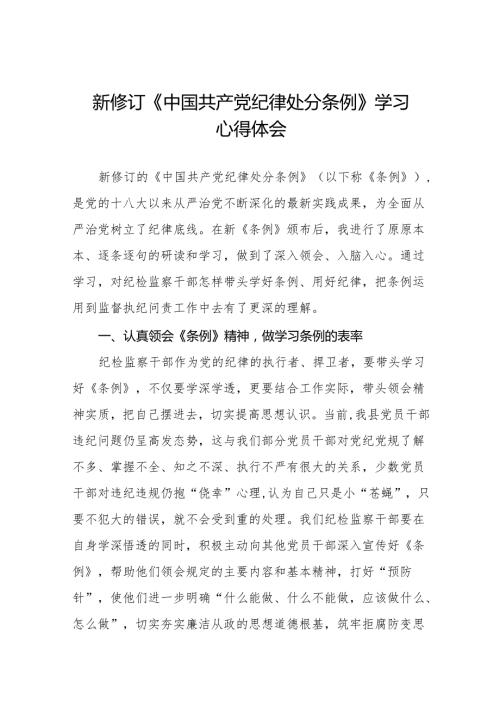 新修订《中国共产党纪律处分条例》学习心得体会

新修订的《中国共产党纪律处分条例》（以下称《条例》），是党的十八大以来从严治党不断深化的最新实践成果，为全面从严治党树立了纪律底线。在新《条例》颁布后，我进行了原原本本、逐条逐句的研读和学习，做到了深入领会、入脑入心。通过学习，对纪检监察干部怎样带头学好条例、用好纪律，把条例运用到监督执纪问责工作中去有了更深的理解。

一、认真领会《条例》精神，做学习条例的表率

纪检监察干部作为党的纪律的执行者、捍卫者，要带头学习好《条例》，不仅要学深学透，更要结合工作实际，带头领会精神实质，把自己摆进去，切实提高思想认识。当前，我县党员干部违纪问题仍呈高发态势，这与我们部分党员干部对党纪党规了解不多、掌握不全、知之不深、执行不严有很大的关系，少数党员干部对违纪违规仍抱“侥幸”心理，认为自己只是小“苍蝇”，只要不犯大的错误，就不会受到重的处理。我们纪检监察干部要在自身学深悟透的同时，积极主动向其他党员干部深入宣传好《条例》，帮助他们领会规定的主要内容和基本精神，打好“预防针”，使他们进一步明确“什么能做、什么不能做，应该做什么、怎么做”，切实夯实廉洁从政的思想道德根基，筑牢拒腐防变思